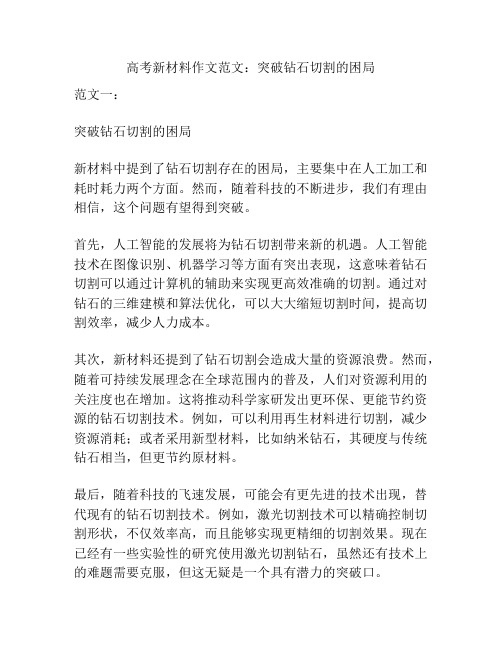 高考新材料作文范文：突破钻石切割的困局

范文一：

突破钻石切割的困局

新材料中提到了钻石切割存在的困局，主要集中在人工加工和耗时耗力两个方面。然而，随着科技的不断进步，我们有理由相信，这个问题有望得到突破。

首先，人工智能的发展将为钻石切割带来新的机遇。人工智能技术在图像识别、机器学习等方面有突出表现，这意味着钻石切割可以通过计算机的辅助来实现更高效准确的切割。通过对钻石的三维建模和算法优化，可以大大缩短切割时间，提高切割效率，减少人力成本。

其次，新材料还提到了钻石切割会造成大量的资源浪费。然而，随着可持续发展理念在全球范围内的普及，人们对资源利用的关注度也在增加。这将推动科学家研发出更环保、更能节约资源的钻石切割技术。例如，可以利用再生材料进行切割，减少资源消耗；或者采用新型材料，比如纳米钻石，其硬度与传统钻石相当，但更节约原材料。

最后，随着科技的飞速发展，可能会有更先进的技术出现，替代现有的钻石切割技术。例如，激光切割技术可以精确控制切割形状，不仅效率高，而且能够实现更精细的切割效果。现在已经有一些实验性的研究使用激光切割钻石，虽然还有技术上的难题需要克服，但这无疑是一个具有潜力的突破口。